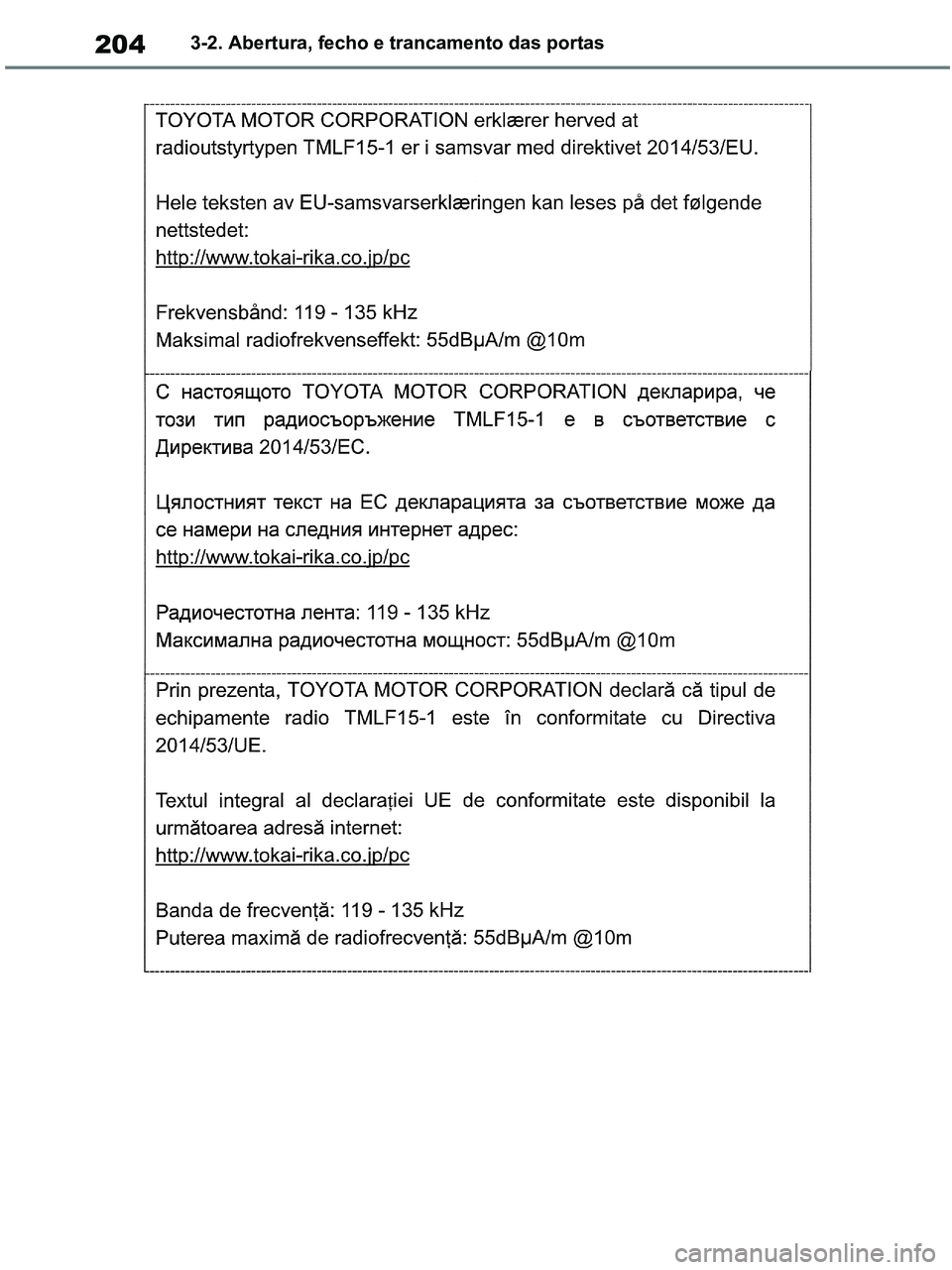 204 3-2. Abertura, fecho e trancamento das portas

TOYOTA MOTOR CORPORATION erklærer herved at radioutstyrtypen TMLF15-1 er i samsvar med direktivet 2014/53/EU.

Hele teksten av EU-samsvarserklæringen kan leses på det følgende nettstedet:
http://www.tokai-rika.co.jp/pc

Frekvensbånd: 119 - 135 kHz
Maksimal radiofrekvenseffekt: 55dBμA/m @10m

С настоящото TOYOTA MOTOR CORPORATION декларира, че този тип радиосъоръжение TMLF15-1 е в съответствие с Директива 2014/53/ЕС.

Цялостният текст на ЕС декларацията за съответствие може да се намери на следния интернет адрес:
http://www.tokai-rika.co.jp/pc

Радиочестотна лента: 119 - 135 kHz
Максимална радиочестотна мощност: 55dBμA/m @10m

Prin prezenta, TOYOTA MOTOR CORPORATION declară că tipul de echipamente radio TMLF15-1 este în conformitate cu Directiva 2014/53/UE.

Textul integral al declarației UE de conformitate este disponibil la următoarea adresă internet:
http://www.tokai-rika.co.jp/pc

Banda de frecvență: 119 - 135 kHz
Puterea maximă de radiofrecvență: 55dBμA/m @10m

carmanualsonline.info